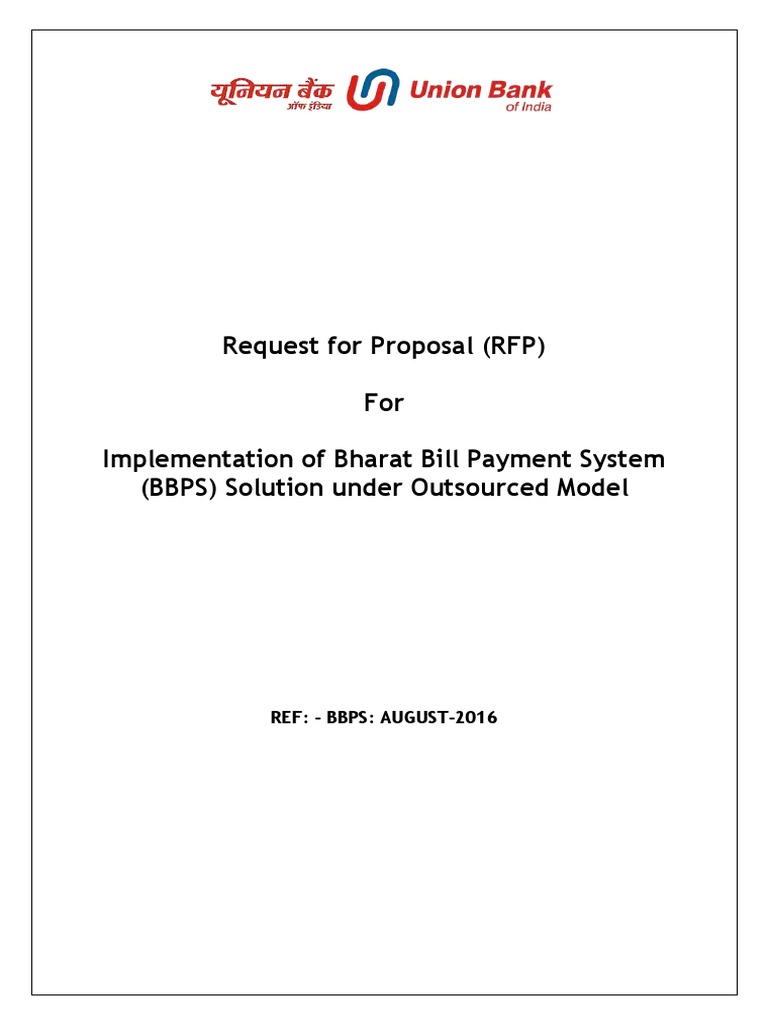 यूनियन बैंक ऑफ इंडिया Union Bank of India

Request for Proposal (RFP)

For

Implementation of Bharat Bill Payment System (BBPS) Solution under Outsourced Model

REF: - BBPS: AUGUST-2016